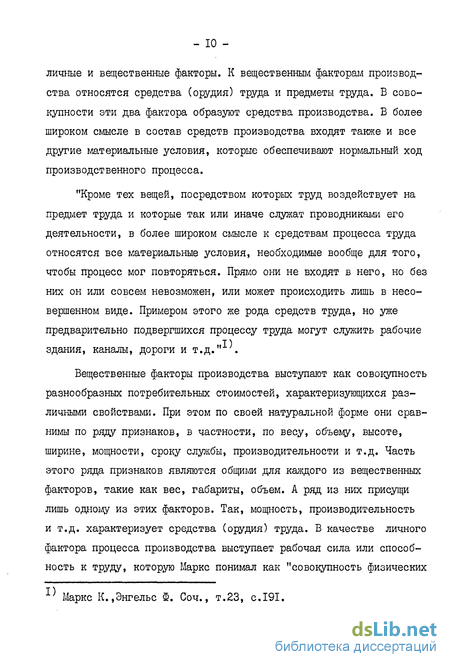 - IO -

личные и вещественные факторы. К вещественным факторам производства относятся средства (орудия) труда и предметы труда. В совокупности эти два фактора образуют средства производства. В более широком смысле в состав средств производства входят также и все другие материальные условия, которые обеспечивают нормальный ход производственного процесса.

"Кроме тех вещей, посредством которых труд воздействует на предмет труда и которые так или иначе служат проводниками его деятельности, в более широком смысле к средствам процесса труда относятся все материальные условия, необходимые вообще для того, чтобы процесс мог повторяться. Прямо они не входят в него, но без них он или совсем невозможен, или может происходить лишь в несовершенном виде. Примером этого же рода средств труда, но уже предварительно подвергшихся процессу труда могут служить рабочие здания, каналы, дороги и т.д."$^{I)}$.

Вещественные факторы производства выступают как совокупность разнообразных потребительных стоимостей, характеризующихся различными свойствами. При этом по своей натуральной форме они сравнимы по ряду признаков, в частности, по весу, объему, высоте, ширине, мощности, сроку службы, производительности и т.д. Часть этого ряда признаков являются общими для каждого из вещественных факторов, такие как вес, габариты, объем. А ряд из них присущи лишь одному из этих факторов. Так, мощность, производительность и т.д. характеризует средства (орудия) труда. В качестве личного фактора процесса производства выступает рабочая сила или способность к труду, которую Маркс понимал как "совокупность физических

$^{I)}$ Маркс К.,Энгельс Ф. Соч., т.23, с.I9I.

dsLib.net
библиотека диссертаций